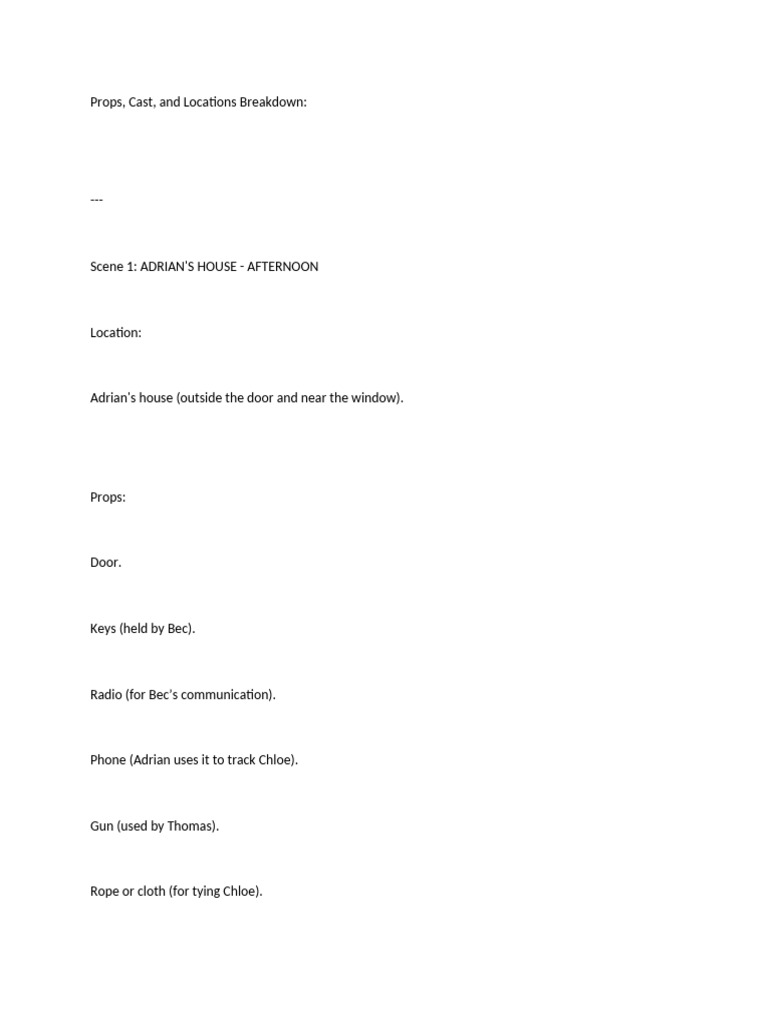 Props, Cast, and Locations Breakdown:

---

Scene 1: ADRIAN'S HOUSE - AFTERNOON

Location:

Adrian's house (outside the door and near the window).

Props:

Door.

Keys (held by Bec).

Radio (for Bec's communication).

Phone (Adrian uses it to track Chloe).

Gun (used by Thomas).

Rope or cloth (for tying Chloe).